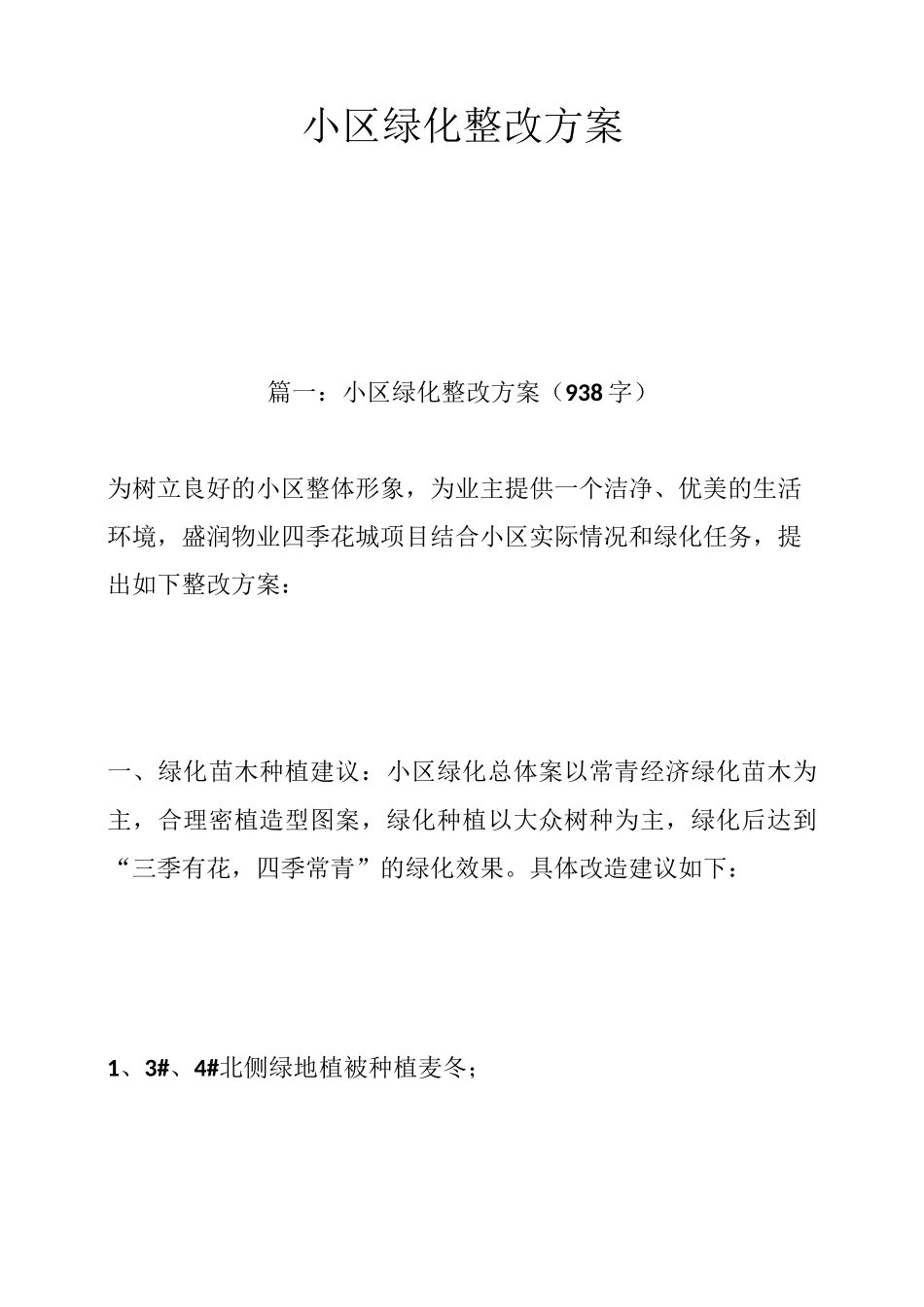 小区绿化整改方案

篇一：小区绿化整改方案（938字）

为树立良好的小区整体形象，为业主提供一个洁净、优美的生活环境，盛润物业四季花城项目结合小区实际情况和绿化任务，提出如下整改方案：

一、绿化苗木种植建议：小区绿化总体案以常青经济绿化苗木为主，合理密植造型图案，绿化种植以大众树种为主，绿化后达到“三季有花，四季常青”的绿化效果。具体改造建议如下：

1、3#、4#北侧绿地植被种植麦冬；